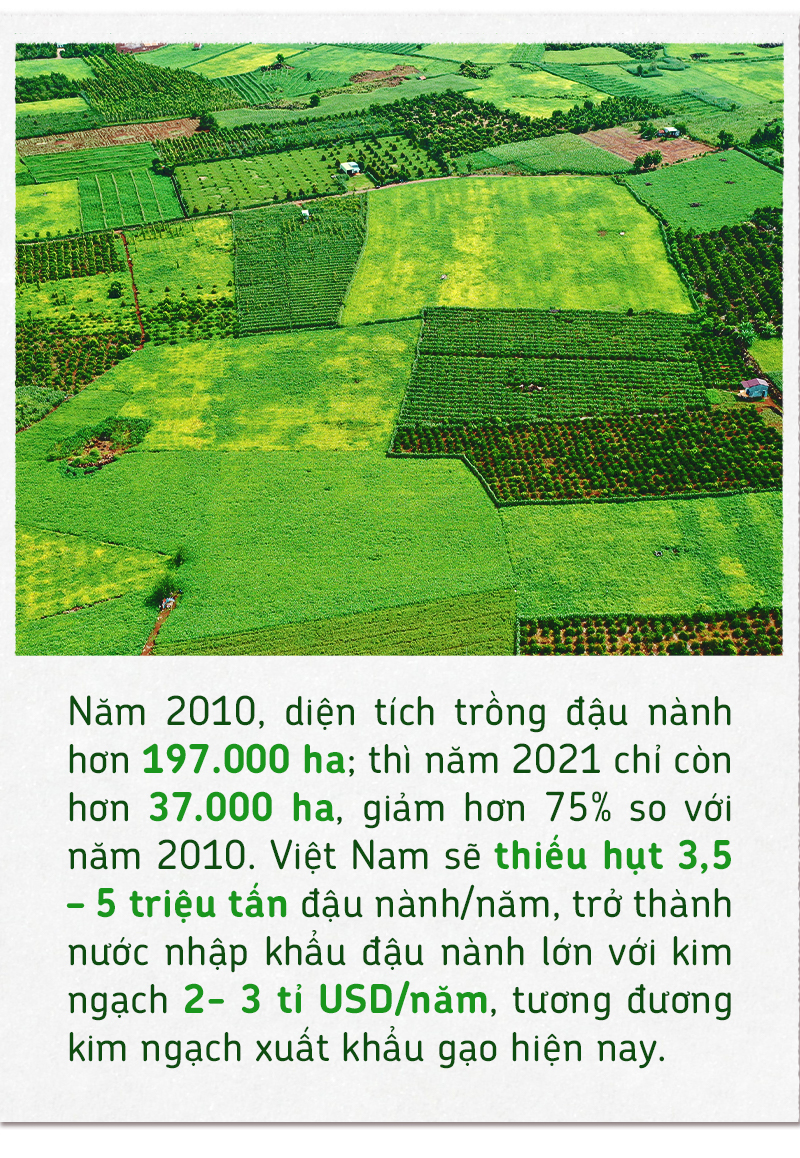 Năm 2010, diện tích trồng đậu nành hơn 197.000 ha; thì năm 2021 chỉ còn hơn 37.000 ha, giảm hơn 75% so với năm 2010. Việt Nam sẽ thiếu hụt 3,5 – 5 triệu tấn đậu nành/năm, trở thành nước nhập khẩu đậu nành lớn với kim ngạch 2– 3 tỉ USD/năm, tương đương kim ngạch xuất khẩu gạo hiện nay.